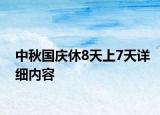 中秋国庆休8天上7天详细内容